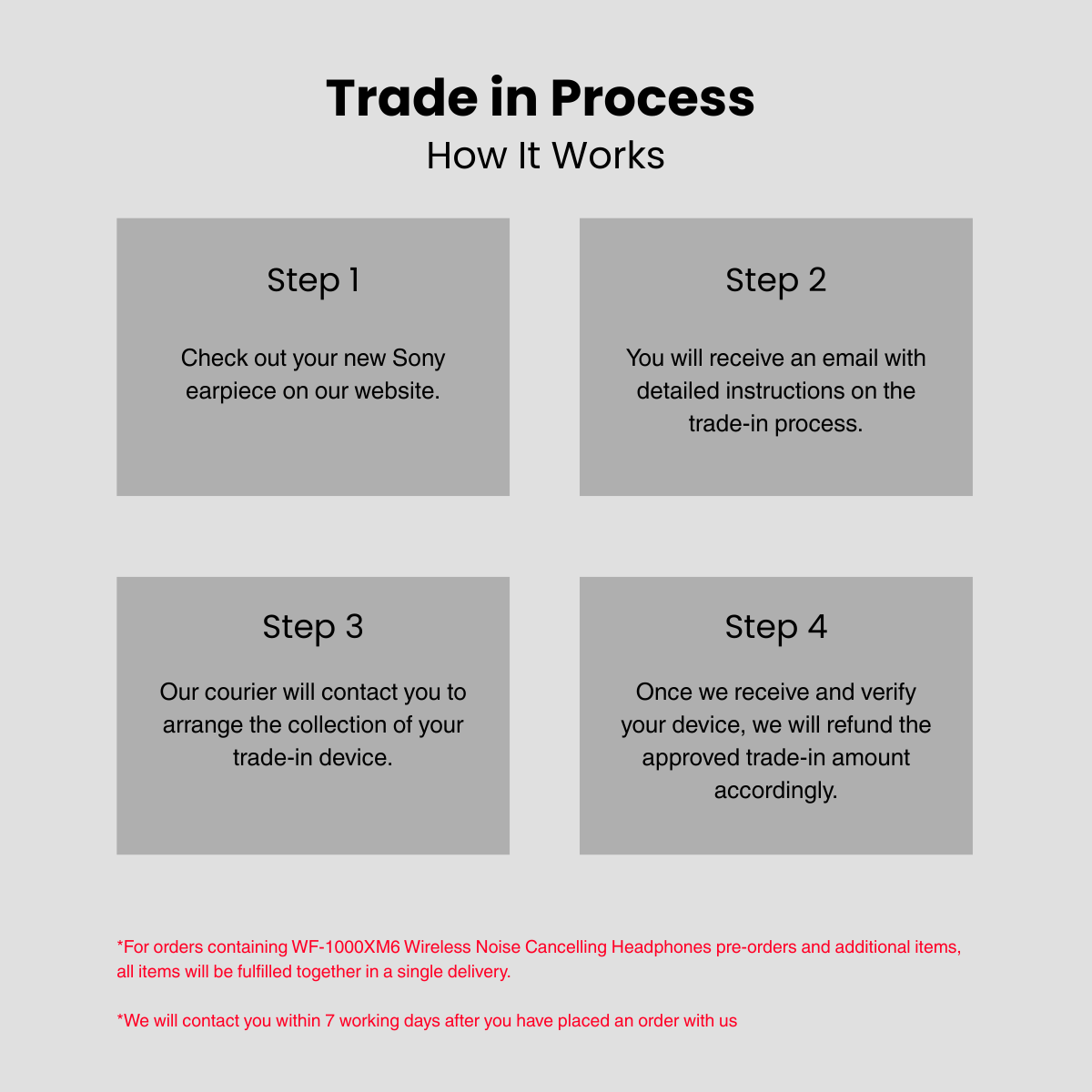 Trade in Process
How It Works

Step 1

Check out your new Sony earpiece on our website.

Step 2

You will receive an email with detailed instructions on the trade-in process.

Step 3

Our courier will contact you to arrange the collection of your trade-in device.

Step 4

Once we receive and verify your device, we will refund the approved trade-in amount accordingly.

*For orders containing WF-1000XM6 Wireless Noise Cancelling Headphones pre-orders and additional items, all items will be fulfilled together in a single delivery.

*We will contact you within 7 working days after you have placed an order with us